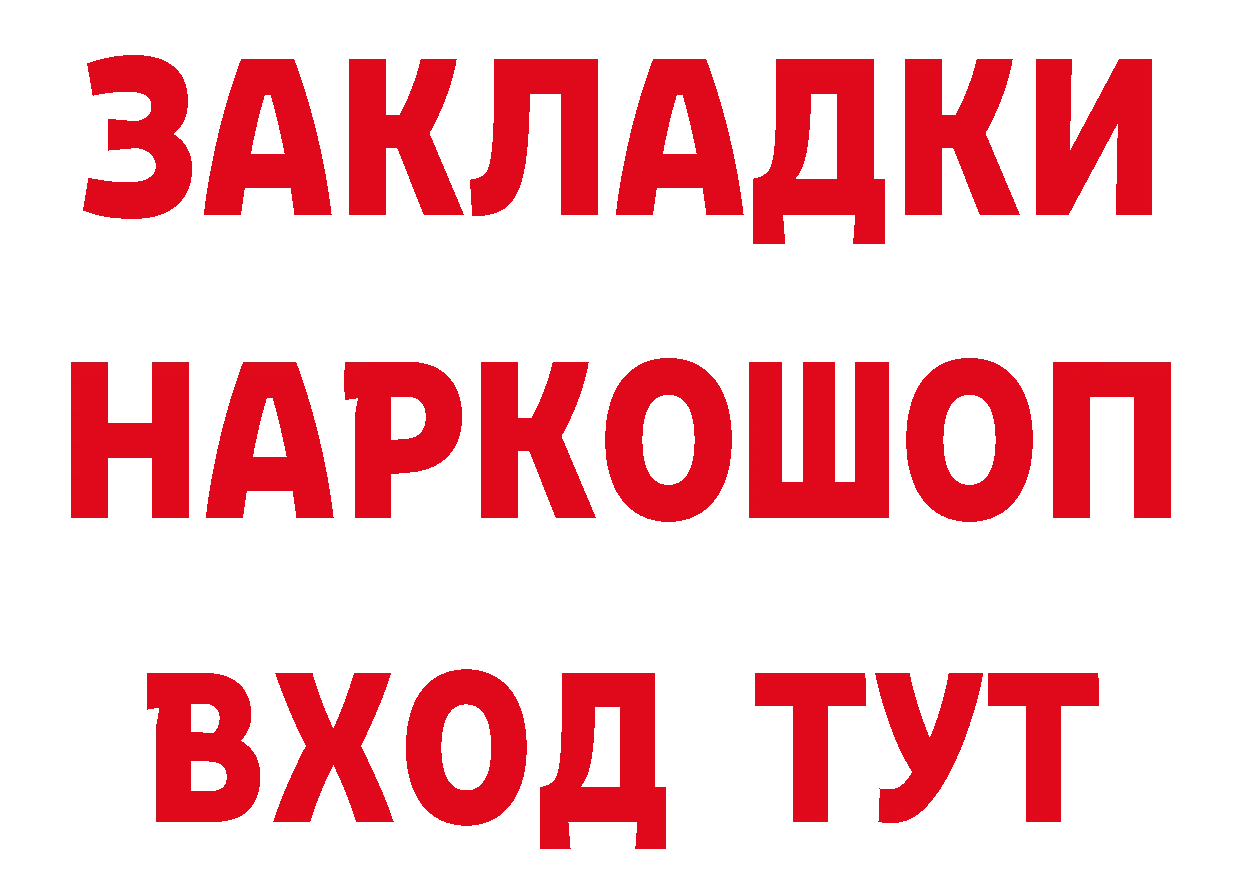 ЗАКЛАДКИ НАРКОШОП ВХОД ТУТ